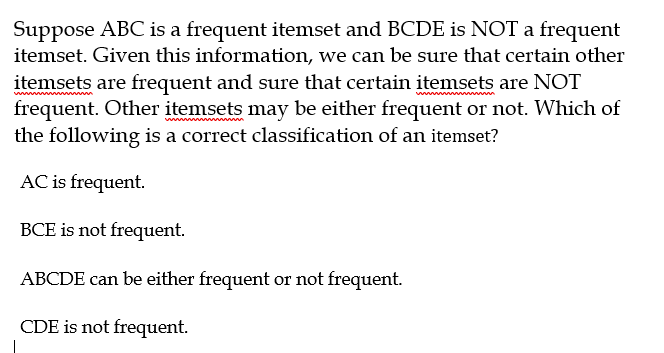 Suppose ABC is a frequent itemset and BCDE is NOT a frequent itemset. Given this information, we can be sure that certain other itemsets are frequent and sure that certain itemsets are NOT frequent. Other itemsets may be either frequent or not. Which of the following is a correct classification of an itemset?

AC is frequent.

BCE is not frequent.

ABCDE can be either frequent or not frequent.

CDE is not frequent.